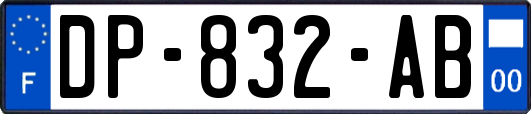 F

DP-832-AB

00